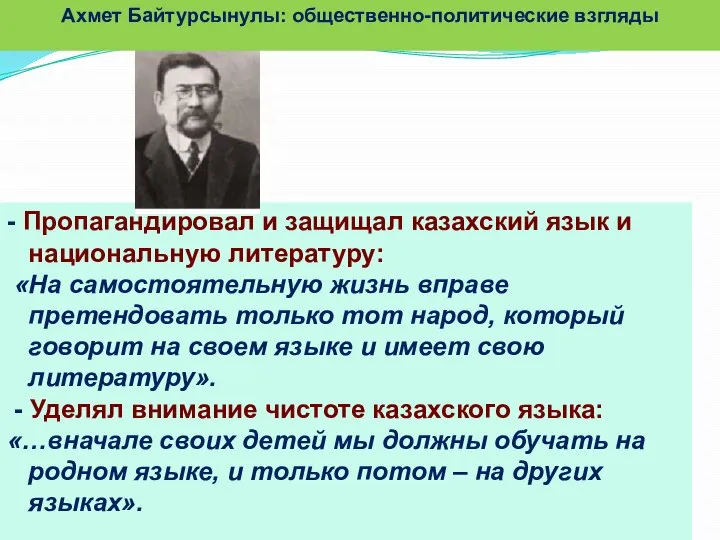 Ахмет Байтурсынулы: общественно-политические взгляды

- Пропагандировал и защищал казахский язык и национальную литературу:
«На самостоятельную жизнь вправе претендовать только тот народ, который говорит на своем языке и имеет свою литературу».

- Уделял внимание чистоте казахского языка:
«…вначале своих детей мы должны обучать на родном языке, и только потом – на других языках».